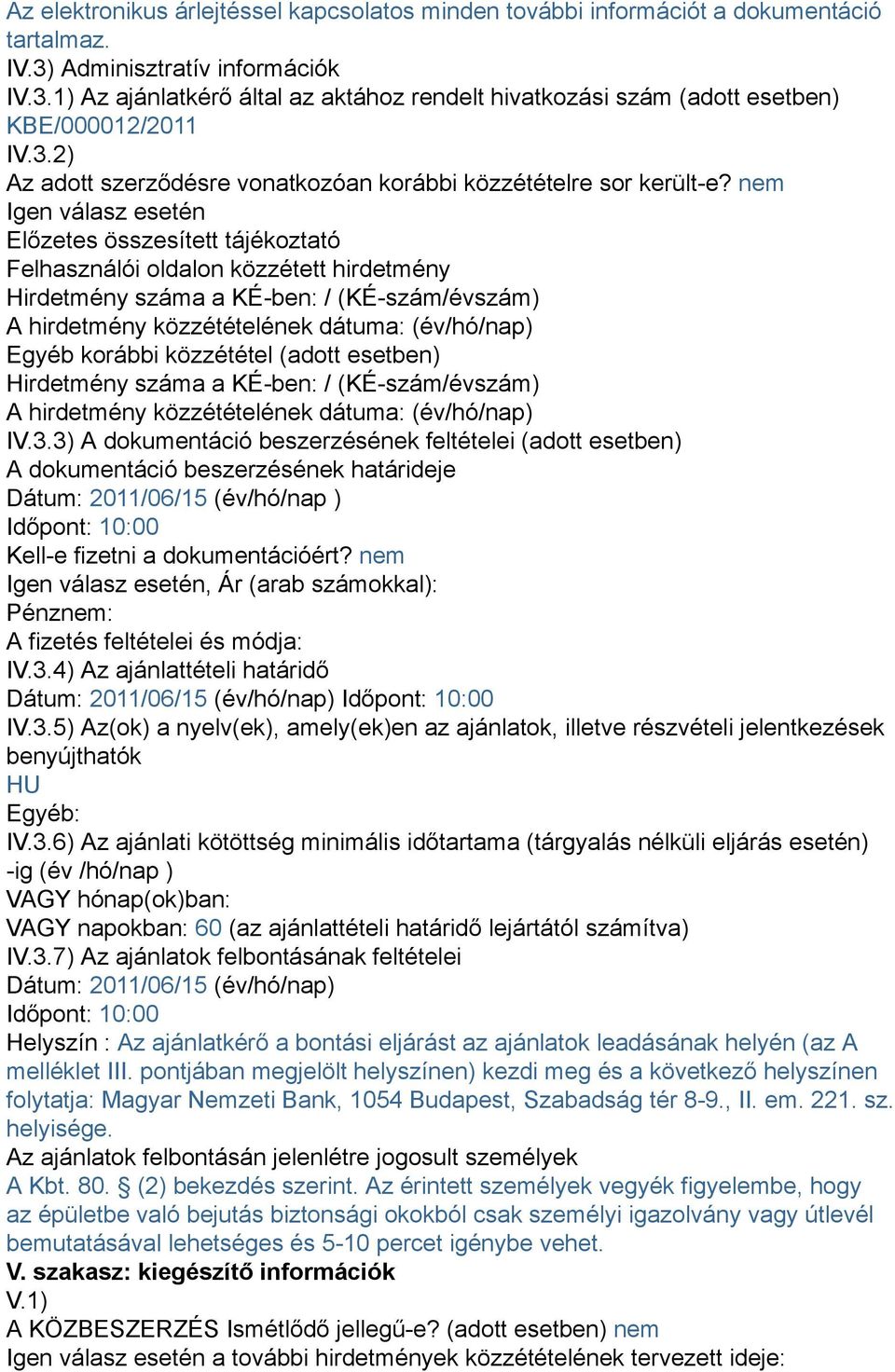 Az elektronikus árlejtéssel kapcsolatos minden további információt a dokumentáció tartalmaz.
IV.3) Adminisztratív információk
IV.3.1) Az ajánlatkérő által az aktához rendelt hivatkozási szám (adott esetben)
KBE/000012/2011
IV.3.2)
Az adott szerződésre vonatkozóan korábbi közzétételre sor került-e? nem
Igen válasz esetén
Előzetes összesített tájékoztató
Felhasználói oldalon közzétett hirdetmény
Hirdetmény száma a KÉ-ben: / (KÉ-szám/évszám)
A hirdetmény közzétételének dátuma: (év/hó/nap)
Egyéb korábbi közzététel (adott esetben)
Hirdetmény száma a KÉ-ben: / (KÉ-szám/évszám)
A hirdetmény közzétételének dátuma: (év/hó/nap)
IV.3.3) A dokumentáció beszerzésének feltételei (adott esetben)
A dokumentáció beszerzésének határideje
Dátum: 2011/06/15 (év/hó/nap )
Időpont: 10:00
Kell-e fizetni a dokumentációért? nem
Igen válasz esetén, Ár (arab számokkal):
Pénznem:
A fizetés feltételei és módja:
IV.3.4) Az ajánlattételi határidő
Dátum: 2011/06/15 (év/hó/nap) Időpont: 10:00
IV.3.5) Az(ok) a nyelv(ek), amely(ek)en az ajánlatok, illetve részvételi jelentkezések benyújthatók
HU
Egyéb:
IV.3.6) Az ajánlati kötöttség minimális időtartama (tárgyalás nélküli eljárás esetén)
-ig (év /hó/nap )
VAGY hónap(ok)ban:
VAGY napokban: 60 (az ajánlattételi határidő lejártától számítva)
IV.3.7) Az ajánlatok felbontásának feltételei
Dátum: 2011/06/15 (év/hó/nap)
Időpont: 10:00
Helyszín : Az ajánlatkérő a bontási eljárást az ajánlatok leadásának helyén (az A melléklet III. pontjában megjelölt helyszínen) kezdi meg és a következő helyszínen folytatja: Magyar Nemzeti Bank, 1054 Budapest, Szabadság tér 8-9., II. em. 221. sz. helyisége.
Az ajánlatok felbontásán jelenlétre jogosult személyek
A Kbt. 80. § (2) bekezdés szerint. Az érintett személyek vegyék figyelembe, hogy az épületbe való bejutás biztonsági okokból csak személyi igazolvány vagy útlevél bemutatásával lehetséges és 5-10 percet igénybe vehet.
V. szakasz: kiegészítő információk
V.1)
A KÖZBESZERZÉS Ismétlődő jellegű-e? (adott esetben) nem
Igen válasz esetén a további hirdetmények közzétételének tervezett ideje: